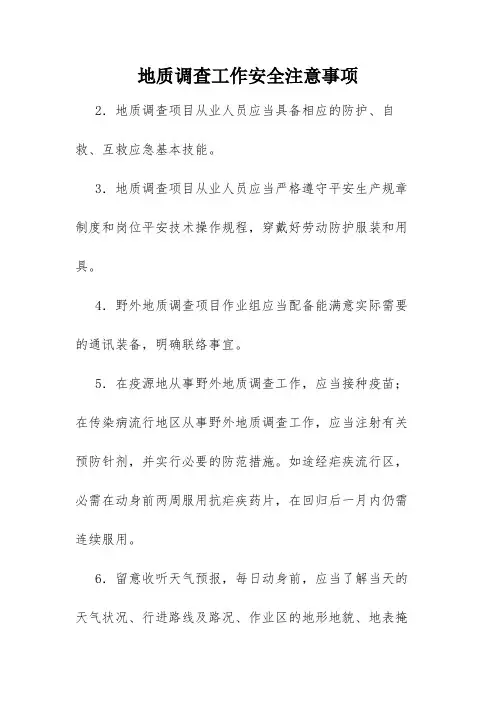 地质调查工作安全注意事项

2．地质调查项目从业人员应当具备相应的防护、自救、互救应急基本技能。

3．地质调查项目从业人员应当严格遵守平安生产规章制度和岗位平安技术操作规程，穿戴好劳动防护服装和用具。

4．野外地质调查项目作业组应当配备能满意实际需要的通讯装备，明确联络事宜。

5．在疫源地从事野外地质调查工作，应当接种疫苗；在传染病流行地区从事野外地质调查工作，应当注射有关预防针剂，并实行必要的防范措施。如途经疟疾流行区，必需在动身前两周服用抗疟疾药片，在回归后一月内仍需连续服用。

6．留意收听天气预报，每日动身前，应当了解当天的天气状况、行进路线及路况、作业区的地形地貌、地表掩